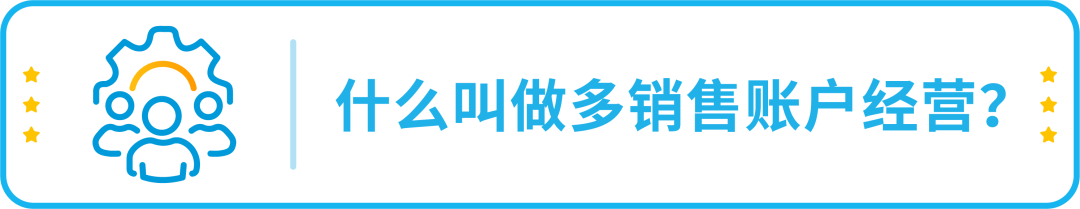 什么叫做多销售账户经营?